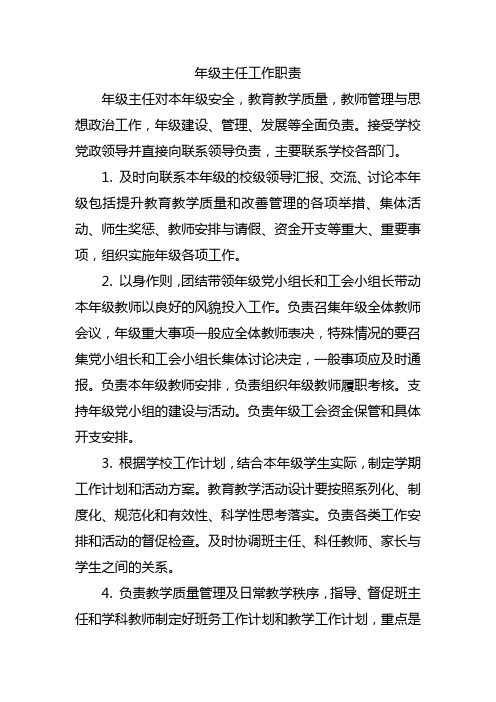 年级主任工作职责

年级主任对本年级安全，教育教学质量，教师管理与思想政治工作，年级建设、管理、发展等全面负责。接受学校党政领导并直接向联系领导负责，主要联系学校各部门。

1. 及时向联系本年级的校级领导汇报、交流、讨论本年级包括提升教育教学质量和改善管理的各项举措、集体活动、师生奖惩、教师安排与请假、资金开支等重大、重要事项，组织实施年级各项工作。

2. 以身作则，团结带领年级党小组长和工会小组长带动本年级教师以良好的风貌投入工作。负责召集年级全体教师会议，年级重大事项一般应全体教师表决，特殊情况的要召集党小组长和工会小组长集体讨论决定，一般事项应及时通报。负责本年级教师安排，负责组织年级教师履职考核。支持年级党小组的建设与活动。负责年级工会资金保管和具体开支安排。

3. 根据学校工作计划，结合本年级学生实际，制定学期工作计划和活动方案。教育教学活动设计要按照系列化、制度化、规范化和有效性、科学性思考落实。负责各类工作安排和活动的督促检查。及时协调班主任、科任教师、家长与学生之间的关系。

4. 负责教学质量管理及日常教学秩序，指导、督促班主任和学科教师制定好班务工作计划和教学工作计划，重点是